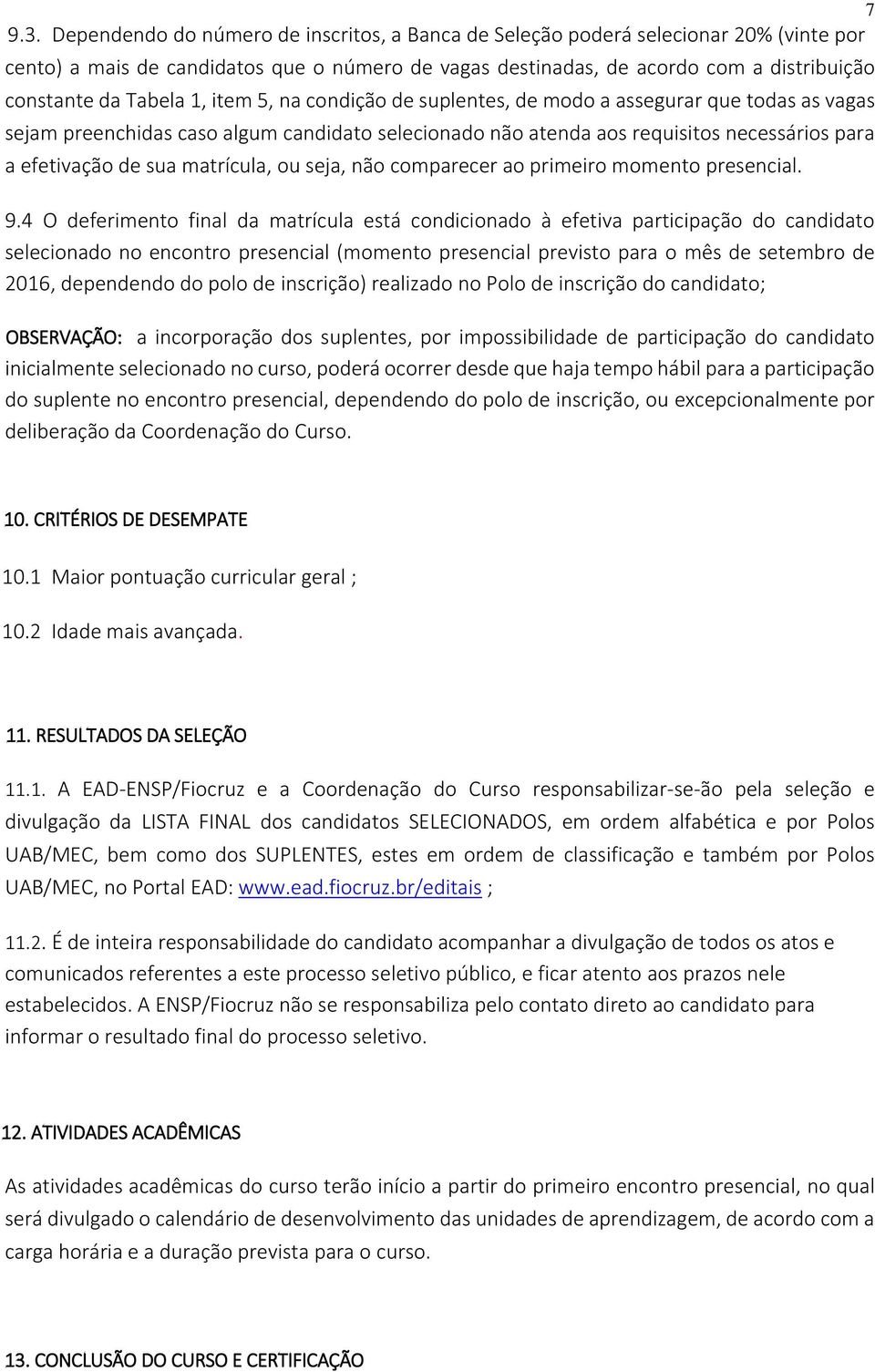 7

9.3. Dependendo do número de inscritos, a Banca de Seleção poderá selecionar 20% (vinte por cento) a mais de candidatos que o número de vagas destinadas, de acordo com a distribuição constante da Tabela 1, item 5, na condição de suplentes, de modo a assegurar que todas as vagas sejam preenchidas caso algum candidato selecionado não atenda aos requisitos necessários para a efetivação de sua matrícula, ou seja, não comparecer ao primeiro momento presencial.

9.4 O deferimento final da matrícula está condicionado à efetiva participação do candidato selecionado no encontro presencial (momento presencial previsto para o mês de setembro de 2016, dependendo do polo de inscrição) realizado no Polo de inscrição do candidato;

OBSERVAÇÃO: a incorporação dos suplentes, por impossibilidade de participação do candidato inicialmente selecionado no curso, poderá ocorrer desde que haja tempo hábil para a participação do suplente no encontro presencial, dependendo do polo de inscrição, ou excepcionalmente por deliberação da Coordenação do Curso.

10. CRITÉRIOS DE DESEMPATE

10.1 Maior pontuação curricular geral ;

10.2 Idade mais avançada.

11. RESULTADOS DA SELEÇÃO

11.1. A EAD-ENSP/Fiocruz e a Coordenação do Curso responsabilizar-se-ão pela seleção e divulgação da LISTA FINAL dos candidatos SELECIONADOS, em ordem alfabética e por Polos UAB/MEC, bem como dos SUPLENTES, estes em ordem de classificação e também por Polos UAB/MEC, no Portal EAD: www.ead.fiocruz.br/editais ;

11.2. É de inteira responsabilidade do candidato acompanhar a divulgação de todos os atos e comunicados referentes a este processo seletivo público, e ficar atento aos prazos nele estabelecidos. A ENSP/Fiocruz não se responsabiliza pelo contato direto ao candidato para informar o resultado final do processo seletivo.

12. ATIVIDADES ACADÊMICAS

As atividades acadêmicas do curso terão início a partir do primeiro encontro presencial, no qual será divulgado o calendário de desenvolvimento das unidades de aprendizagem, de acordo com a carga horária e a duração prevista para o curso.

13. CONCLUSÃO DO CURSO E CERTIFICAÇÃO